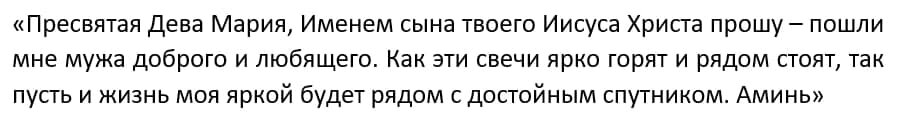 «Пресвятая Дева Мария, Именем сына твоего Иисуса Христа прошу – пошли мне мужа доброго и любящего. Как эти свечи ярко горят и рядом стоят, так пусть и жизнь моя яркой будет рядом с достойным спутником. Аминь»